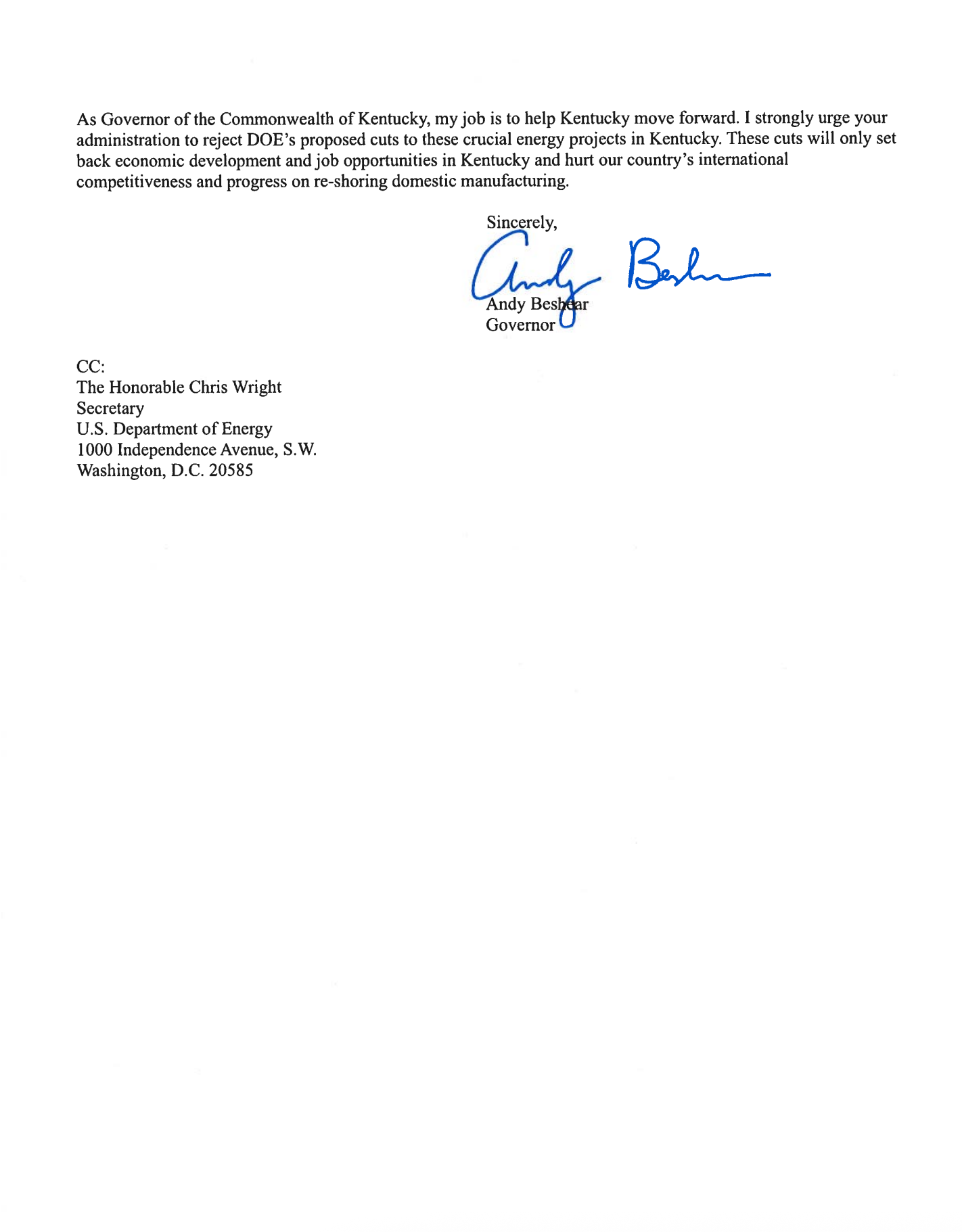 As Governor of the Commonwealth of Kentucky, my job is to help Kentucky move forward. I strongly urge your administration to reject DOE's proposed cuts to these crucial energy projects in Kentucky. These cuts will only set back economic development and job opportunities in Kentucky and hurt our country's international competitiveness and progress on re-shoring domestic manufacturing.

Sincerely,

Andy Beshear

Andy Beshear
Governor

CC:
The Honorable Chris Wright
Secretary
U.S. Department of Energy
1000 Independence Avenue, S.W.
Washington, D.C. 20585